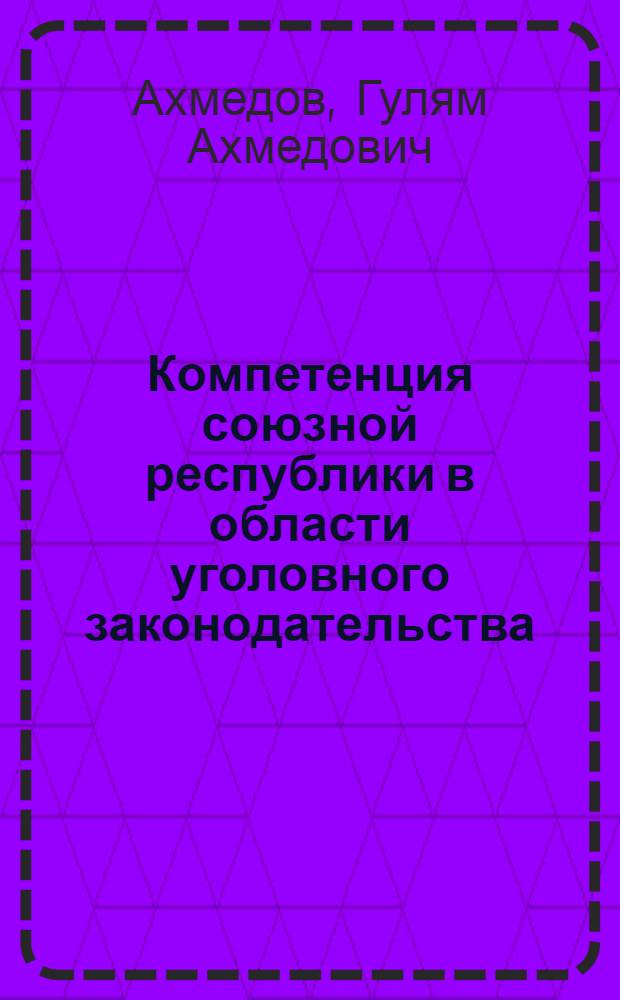 Ахмедов, Гулям Ахмедович

Компетенция союзной республики в области уголовного законодательства